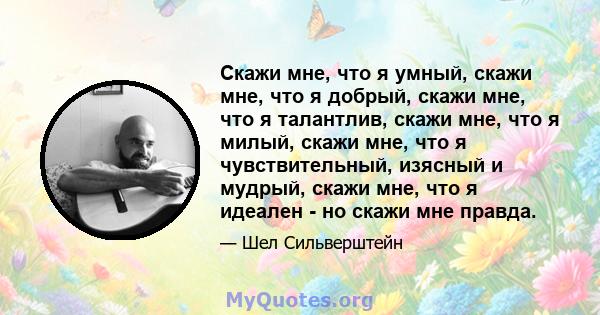 Скажи мне, что я умный, скажи мне, что я добрый, скажи мне, что я талантлив, скажи мне, что я милый, скажи мне, что я чувствительный, изясный и мудрый, скажи мне, что я идеален - но скажи мне правда.

— Шел Сильверштейн

MyQuotes.org